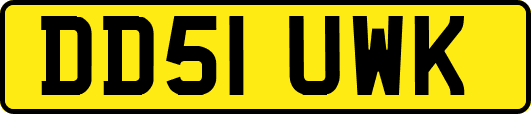 DD51 UWK